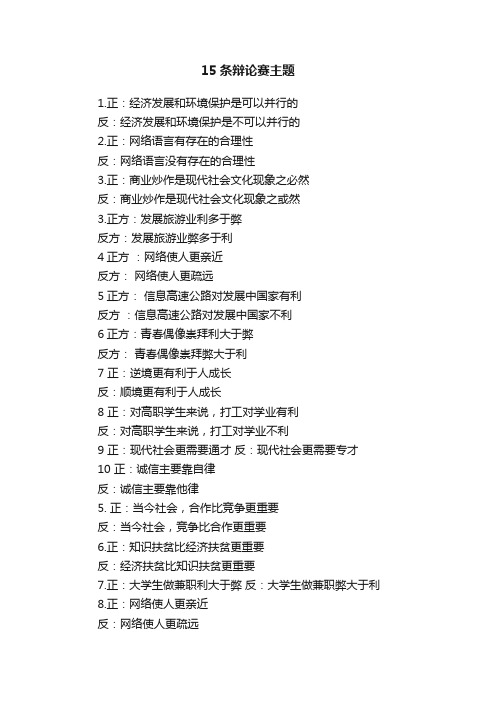 15 条辩论赛主题

1.正：经济发展和环境保护是可以并行的
反：经济发展和环境保护是不可以并行的
2.正：网络语言有存在的合理性
反：网络语言没有存在的合理性
3.正：商业炒作是现代社会文化现象之必然
反：商业炒作是现代社会文化现象之或然
3.正方：发展旅游业利多于弊
反方：发展旅游业弊多于利
4 正方 ：网络使人更亲近
反方： 网络使人更疏远
5 正方： 信息高速公路对发展中国家有利
反方 ：信息高速公路对发展中国家不利
6 正方：青春偶像崇拜利大于弊
反方： 青春偶像崇拜弊大于利
7 正：逆境更有利于人成长
反：顺境更有利于人成长
8 正：对高职学生来说，打工对学业有利
反：对高职学生来说，打工对学业不利
9 正：现代社会更需要通才 反：现代社会更需要专才
10 正：诚信主要靠自律
反：诚信主要靠他律
5. 正：当今社会，合作比竞争更重要
反：当今社会，竞争比合作更重要
6.正：知识扶贫比经济扶贫更重要
反：经济扶贫比知识扶贫更重要
7.正：大学生做兼职利大于弊 反：大学生做兼职弊大于利
8.正：网络使人更亲近
反：网络使人更疏远